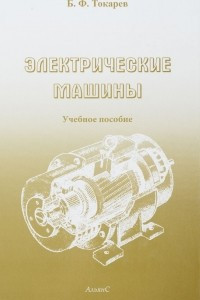 Б. Ф. Токарев

ЭЛЕКТРИЧЕСКИЕ МАШИНЫ

Учебное пособие

АльянС